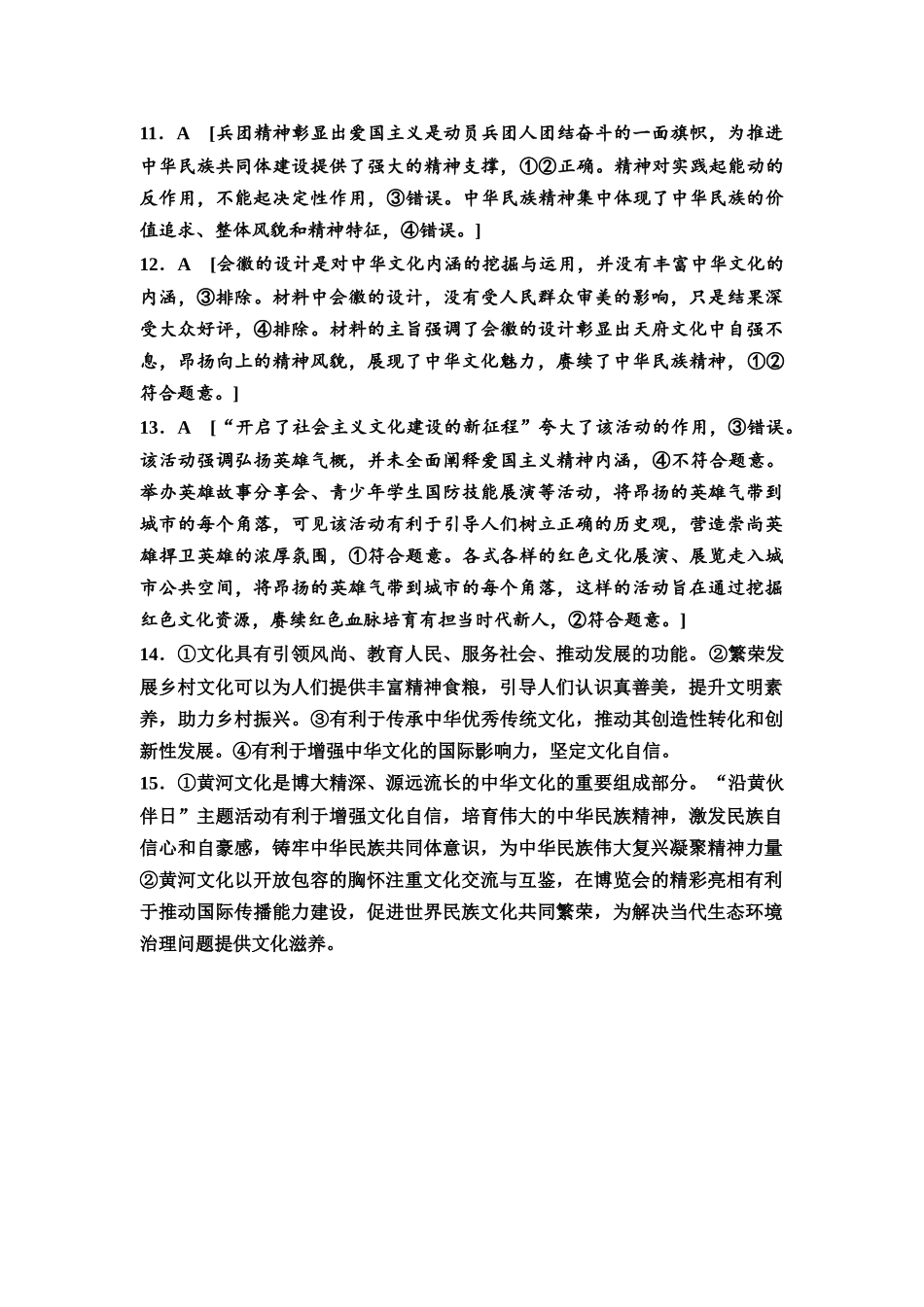 11．A　[兵团精神彰显出爱国主义是动员兵团人团结奋斗的一面旗帜，为推进中华民族共同体建设提供了强大的精神支撑，①②正确。精神对实践起能动的反作用，不能起决定性作用，③错误。中华民族精神集中体现了中华民族的价值追求、整体风貌和精神特征，④错误。]

12．A　[会徽的设计是对中华文化内涵的挖掘与运用，并没有丰富中华文化的内涵，③排除。材料中会徽的设计，没有受人民群众审美的影响，只是结果深受大众好评，④排除。材料的主旨强调了会徽的设计彰显出天府文化中自强不息，昂扬向上的精神风貌，展现了中华文化魅力，赓续了中华民族精神，①②符合题意。]

13．A　[“开启了社会主义文化建设的新征程”夸大了该活动的作用，③错误。该活动强调弘扬英雄气概，并未全面阐释爱国主义精神内涵，④不符合题意。举办英雄故事分享会、青少年学生国防技能展演等活动，将昂扬的英雄气带到城市的每个角落，可见该活动有利于引导人们树立正确的历史观，营造崇尚英雄捍卫英雄的浓厚氛围，①符合题意。各式各样的红色文化展演、展览走入城市公共空间，将昂扬的英雄气带到城市的每个角落，这样的活动旨在通过挖掘红色文化资源，赓续红色血脉培育有担当时代新人，②符合题意。]

14．①文化具有引领风尚、教育人民、服务社会、推动发展的功能。②繁荣发展乡村文化可以为人们提供丰富精神食粮，引导人们认识真善美，提升文明素养，助力乡村振兴。③有利于传承中华优秀传统文化，推动其创造性转化和创新性发展。④有利于增强中华文化的国际影响力，坚定文化自信。

15．①黄河文化是博大精深、源远流长的中华文化的重要组成部分。“沿黄伙伴日”主题活动有利于增强文化自信，培育伟大的中华民族精神，激发民族自信心和自豪感，铸牢中华民族共同体意识，为中华民族伟大复兴凝聚精神力量②黄河文化以开放包容的胸怀注重文化交流与互鉴，在博览会的精彩亮相有利于推动国际传播能力建设，促进世界民族文化共同繁荣，为解决当代生态环境治理问题提供文化滋养。